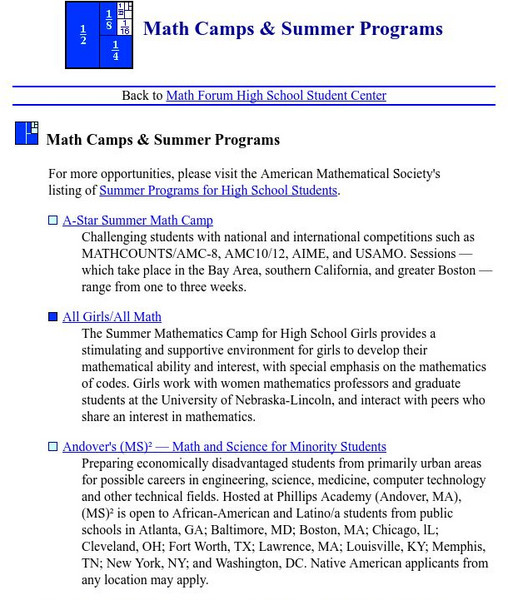 $\frac{1}{2}$ $\frac{1}{8}$ $\frac{1}{16}$ $\frac{1}{4}$

Math Camps & Summer Programs

Back to Math Forum High School Student Center

Math Camps & Summer Programs

For more opportunities, please visit the American Mathematical Society's listing of Summer Programs for High School Students.

A-Star Summer Math Camp
Challenging students with national and international competitions such as MATHCOUNTS/AMC-8, AMC10/12, AIME, and USAMO. Sessions — which take place in the Bay Area, southern California, and greater Boston — range from one to three weeks.

All Girls/All Math
The Summer Mathematics Camp for High School Girls provides a stimulating and supportive environment for girls to develop their mathematical ability and interest, with special emphasis on the mathematics of codes. Girls work with women mathematics professors and graduate students at the University of Nebraska-Lincoln, and interact with peers who share an interest in mathematics.

Andover's (MS)² — Math and Science for Minority Students
Preparing economically disadvantaged students from primarily urban areas for possible careers in engineering, science, medicine, computer technology and other technical fields. Hosted at Phillips Academy (Andover, MA), (MS)² is open to African-American and Latino/a students from public schools in Atlanta, GA; Baltimore, MD; Boston, MA; Chicago, lL; Cleveland, OH; Fort Worth, TX; Lawrence, MA; Louisville, KY; Memphis, TN; New York, NY; and Washington, DC. Native American applicants from any location may apply.